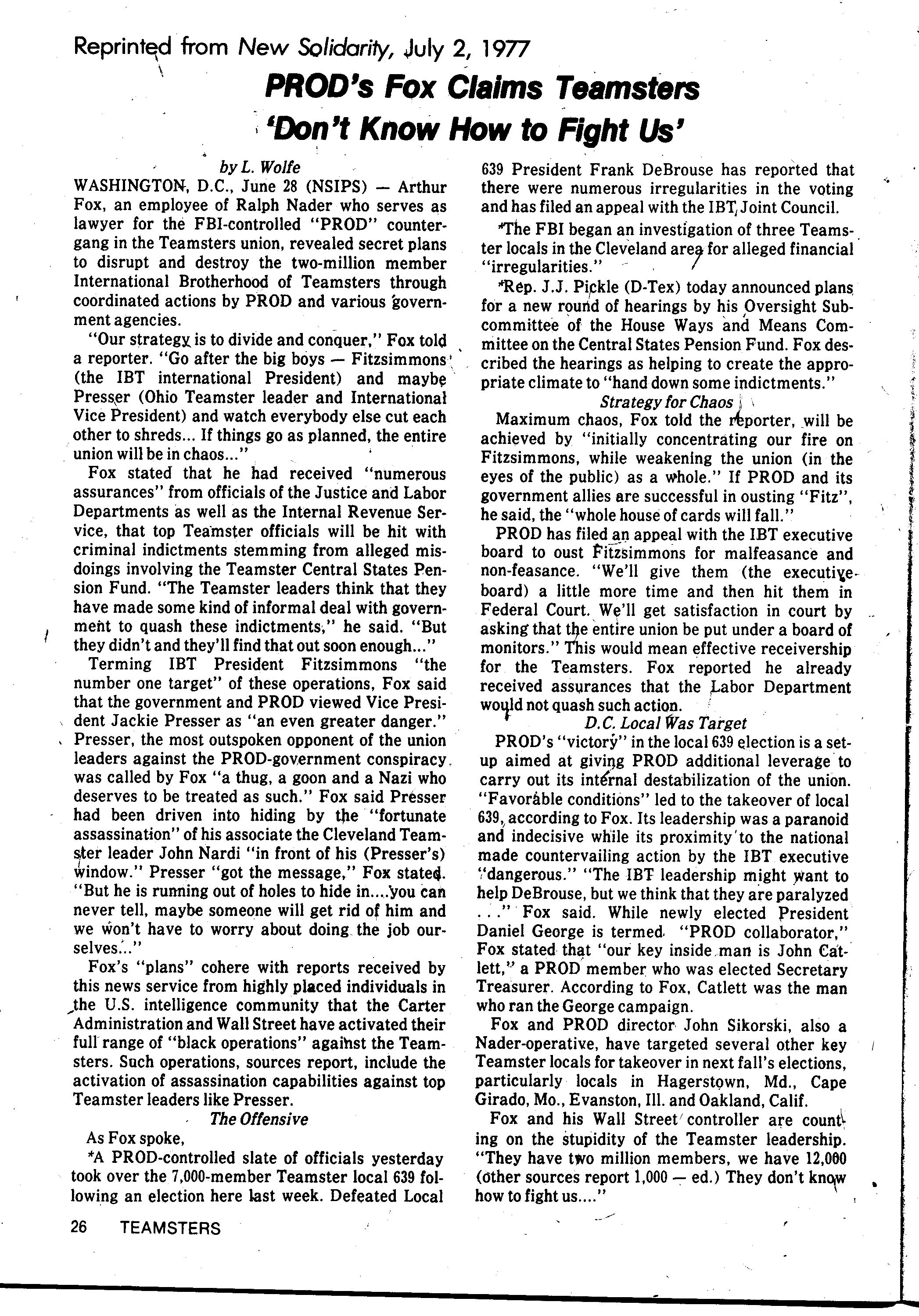 Reprinted from New Solidarity, July 2, 1977

PROD's Fox Claims Teamsters 'Don't Know How to Fight Us'

by L. Wolfe

WASHINGTON, D.C., June 28 (NSIPS) — Arthur Fox, an employee of Ralph Nader who serves as lawyer for the FBI-controlled "PROD" countergang in the Teamsters union, revealed secret plans to disrupt and destroy the two-million member International Brotherhood of Teamsters through coordinated actions by PROD and various government agencies.

"Our strategy is to divide and conquer," Fox told a reporter. "Go after the big boys — Fitzsimmons (the IBT international President) and maybe Presser (Ohio Teamster leader and International Vice President) and watch everybody else cut each other to shreds... If things go as planned, the entire union will be in chaos..."

Fox stated that he had received "numerous assurances" from officials of the Justice and Labor Departments as well as the Internal Revenue Service, that top Teamster officials will be hit with criminal indictments stemming from alleged misdoings involving the Teamster Central States Pension Fund. "The Teamster leaders think that they have made some kind of informal deal with government to quash these indictments," he said. "But they didn't and they'll find that out soon enough..."

Terming IBT President Fitzsimmons "the number one target" of these operations, Fox said that the government and PROD viewed Vice President Jackie Presser as "an even greater danger." Presser, the most outspoken opponent of the union leaders against the PROD-government conspiracy was called by Fox "a thug, a goon and a Nazi who deserves to be treated as such." Fox said Presser had been driven into hiding by the "fortunate assassination" of his associate the Cleveland Teamster leader John Nardi "in front of his (Presser's) window." Presser "got the message," Fox stated. "But he is running out of holes to hide in....you can never tell, maybe someone will get rid of him and we won't have to worry about doing the job ourselves..."

Fox's "plans" cohere with reports received by this news service from highly placed individuals in the U.S. intelligence community that the Carter Administration and Wall Street have activated their full range of "black operations" against the Teamsters. Such operations, sources report, include the activation of assassination capabilities against top Teamster leaders like Presser.

The Offensive

As Fox spoke,

*A PROD-controlled slate of officials yesterday took over the 7,000-member Teamster local 639 following an election here last week. Defeated Local 639 President Frank DeBrouse has reported that there were numerous irregularities in the voting and has filed an appeal with the IBT Joint Council.

*The FBI began an investigation of three Teamster locals in the Cleveland area for alleged financial "irregularities."

*Rep. J.J. Pickle (D-Tex) today announced plans for a new round of hearings by his Oversight Subcommittee of the House Ways and Means Committee on the Central States Pension Fund. Fox described the hearings as helping to create the appropriate climate to "hand down some indictments."

Strategy for Chaos

Maximum chaos, Fox told the reporter, will be achieved by "initially concentrating our fire on Fitzsimmons, while weakening the union (in the eyes of the public) as a whole." If PROD and its government allies are successful in ousting "Fitz", he said, the "whole house of cards will fall."

PROD has filed an appeal with the IBT executive board to oust Fitzsimmons for malfeasance and non-feasance. "We'll give them (the executive board) a little more time and then hit them in Federal Court. We'll get satisfaction in court by asking that the entire union be put under a board of monitors." This would mean effective receivership for the Teamsters. Fox reported he already received assurances that the Labor Department would not quash such action.

D.C. Local Was Target

PROD's "victory" in the local 639 election is a setup aimed at giving PROD additional leverage to carry out its internal destabilization of the union. "Favorable conditions" led to the takeover of local 639, according to Fox. Its leadership was a paranoid and indecisive while its proximity to the national made countervailing action by the IBT executive "dangerous." "The IBT leadership might want to help DeBrouse, but we think that they are paralyzed . . ." Fox said. While newly elected President Daniel George is termed "PROD collaborator," Fox stated that "our key inside man is John Catlett," a PROD member who was elected Secretary Treasurer. According to Fox, Catlett was the man who ran the George campaign.

Fox and PROD director John Sikorski, also a Nader-operative, have targeted several other key Teamster locals for takeover in next fall's elections, particularly locals in Hagerstown, Md., Cape Girado, Mo., Evanston, Ill. and Oakland, Calif.

Fox and his Wall Street controller are counting on the stupidity of the Teamster leadership. "They have two million members, we have 12,000 (other sources report 1,000 — ed.) They don't know how to fight us...."

26 TEAMSTERS